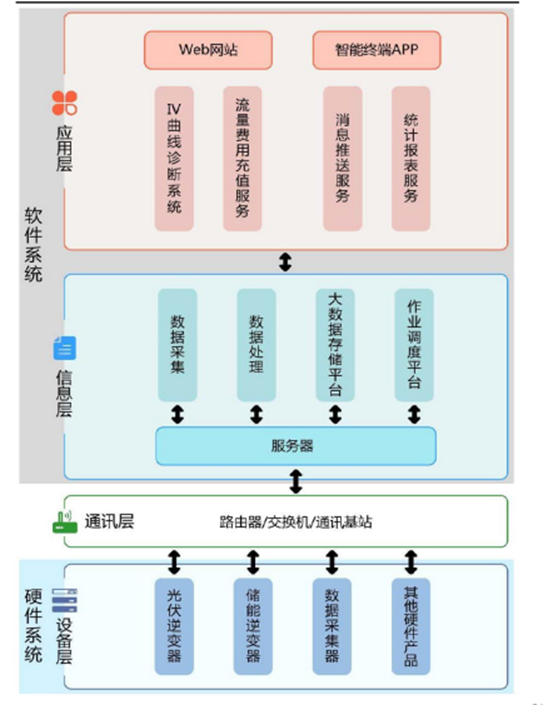 软件系统

应用层

Web网站

智能终端APP

IV曲线诊断系统

流量费用充值服务

消息推送服务

统计报表服务

信息层

数据采集

数据处理

大数据存储平台

作业调度平台

服务器

通讯层

路由器/交换机/通讯基站

硬件系统

设备层

光伏逆变器

储能逆变器

数据采集器

其他硬件产品